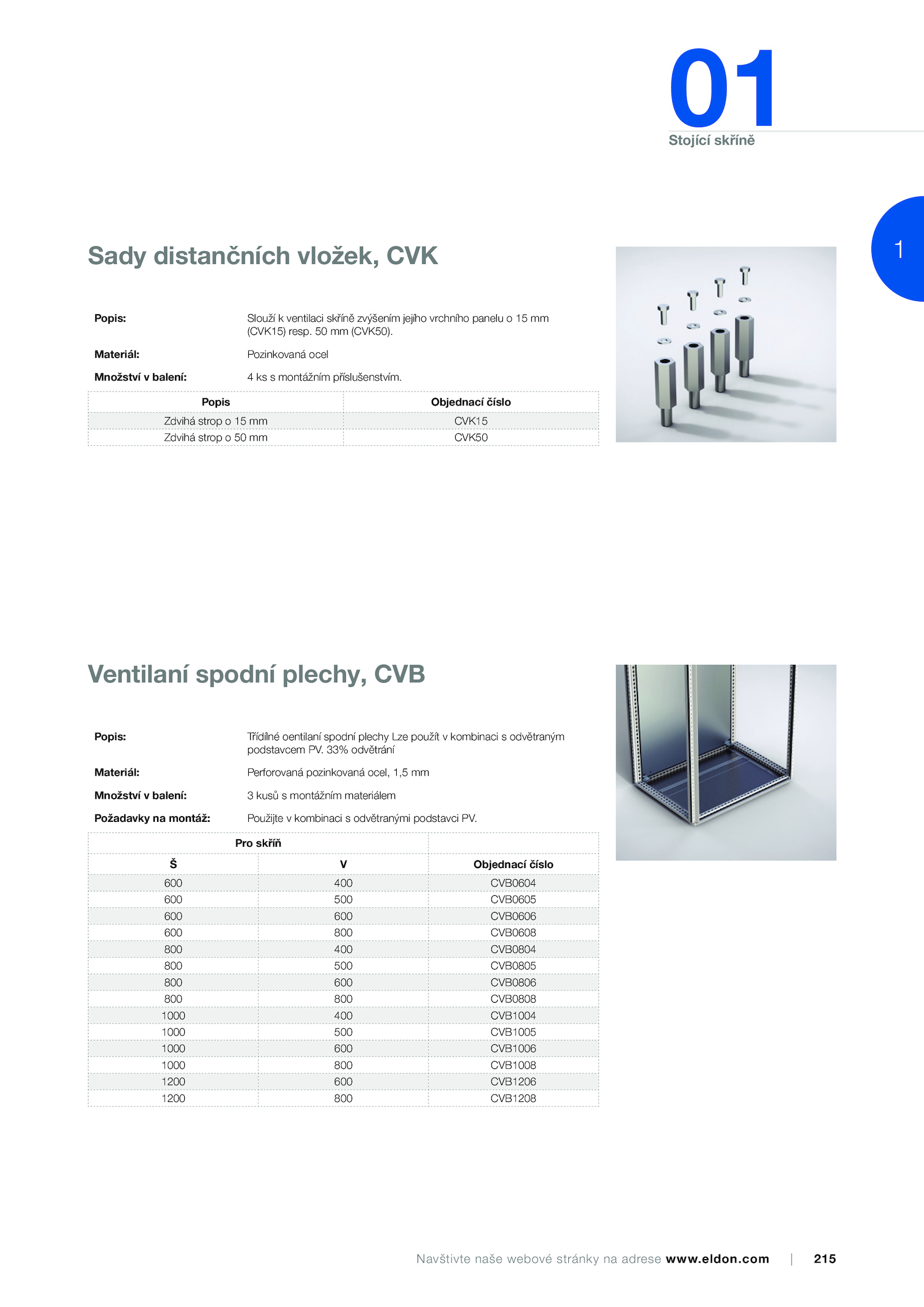 01
Stojící skříně

1

Sady distančních vložek, CVK

Popis: Slouží k ventilaci skříně zvýšením jejího vrchního panelu o 15 mm (CVK15) resp. 50 mm (CVK50).

Materiál: Pozinkovaná ocel

Množství v balení: 4 ks s montážním příslušenstvím.

| Popis | Objednací číslo |
|---|---|
| Zdvihá strop o 15 mm | CVK15 |
| Zdvihá strop o 50 mm | CVK50 |

Ventilaní spodní plechy, CVB

Popis: Třídílné oentilaní spodní plechy Lze použít v kombinaci s odvětraným podstavcem PV. 33% odvětrání

Materiál: Perforovaná pozinkovaná ocel, 1,5 mm

Množství v balení: 3 kusů s montážním materiálem

Požadavky na montáž: Použijte v kombinaci s odvětranými podstavci PV.

| Pro skříň | | |
|---|---|---|
| Š | V | Objednací číslo |
| 600 | 400 | CVB0604 |
| 600 | 500 | CVB0605 |
| 600 | 600 | CVB0606 |
| 600 | 800 | CVB0608 |
| 800 | 400 | CVB0804 |
| 800 | 500 | CVB0805 |
| 800 | 600 | CVB0806 |
| 800 | 800 | CVB0808 |
| 1000 | 400 | CVB1004 |
| 1000 | 500 | CVB1005 |
| 1000 | 600 | CVB1006 |
| 1000 | 800 | CVB1008 |
| 1200 | 600 | CVB1206 |
| 1200 | 800 | CVB1208 |

Navštivte naše webové stránky na adrese www.eldon.com | 215